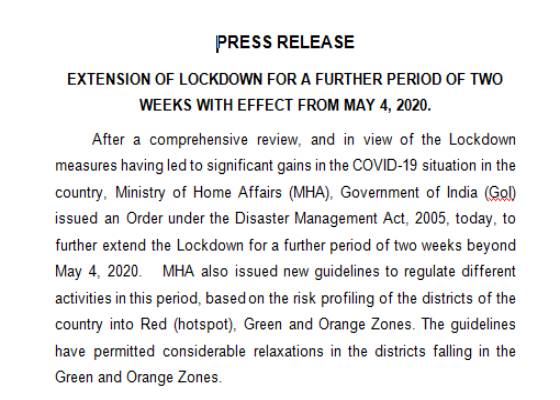 PRESS RELEASE

EXTENSION OF LOCKDOWN FOR A FURTHER PERIOD OF TWO WEEKS WITH EFFECT FROM MAY 4, 2020.

After a comprehensive review, and in view of the Lockdown measures having led to significant gains in the COVID-19 situation in the country, Ministry of Home Affairs (MHA), Government of India (GoI) issued an Order under the Disaster Management Act, 2005, today, to further extend the Lockdown for a further period of two weeks beyond May 4, 2020. MHA also issued new guidelines to regulate different activities in this period, based on the risk profiling of the districts of the country into Red (hotspot), Green and Orange Zones. The guidelines have permitted considerable relaxations in the districts falling in the Green and Orange Zones.